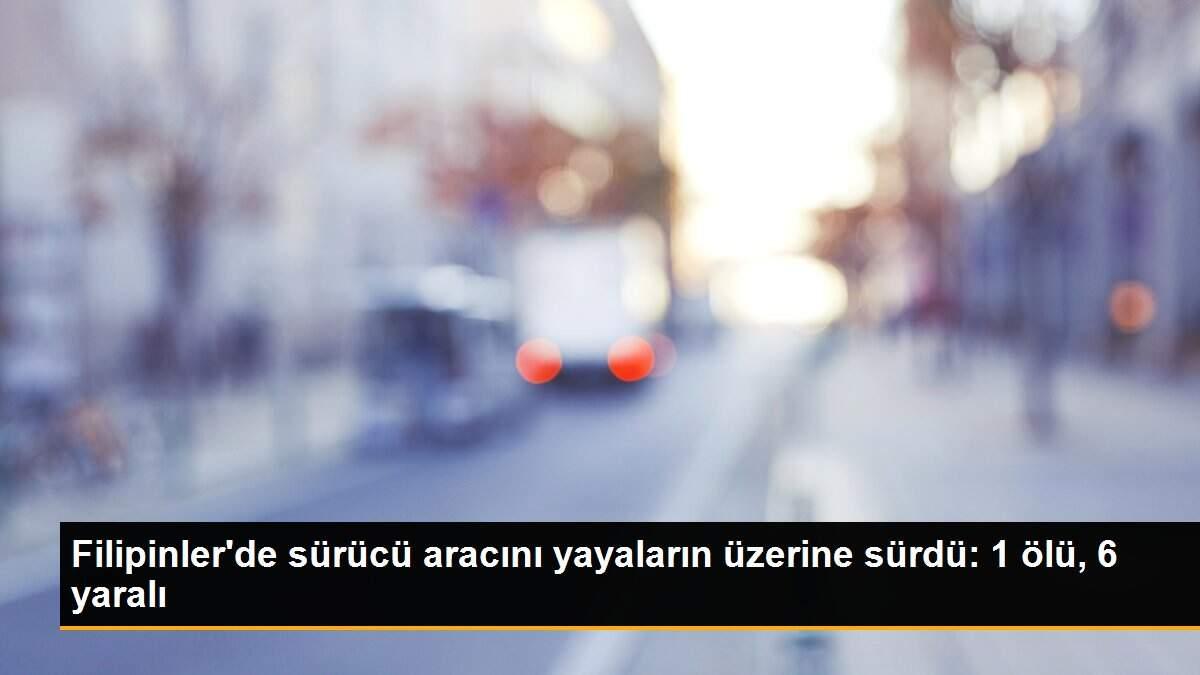 Filipinler'de sürücü aracını yayaların üzerine sürdü: 1 ölü, 6 yaralı